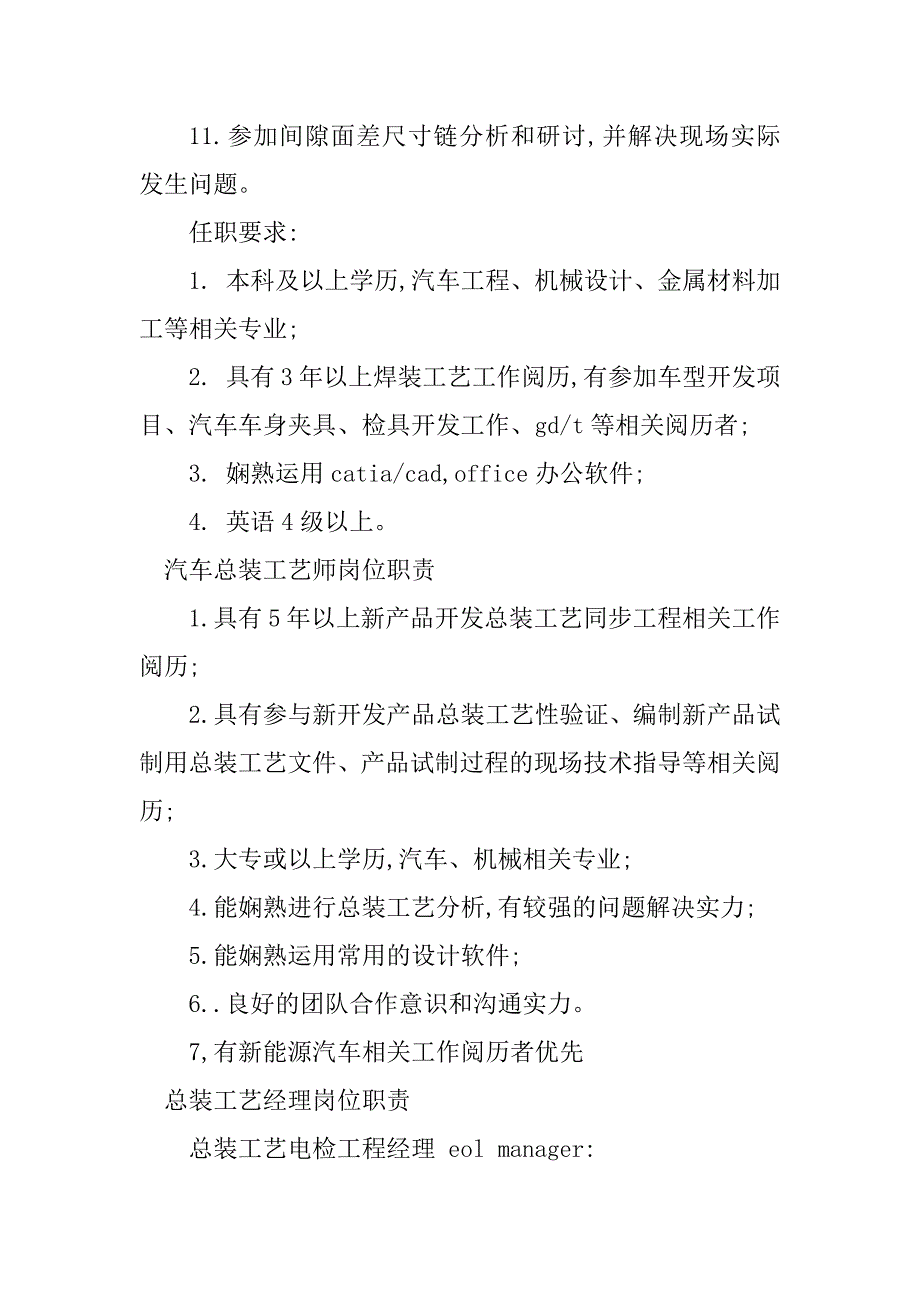 11.参加间隙面差尺寸链分析和研讨,并解决现场实际发生问题。

任职要求:

1. 本科及以上学历,汽车工程、机械设计、金属材料加工等相关专业;

2. 具有3年以上焊装工艺工作阅历,有参加车型开发项目、汽车车身夹具、检具开发工作、gd/t等相关阅历者;

3. 娴熟运用catia/cad,office办公软件;

4. 英语4级以上。

汽车总装工艺师岗位职责

1.具有5年以上新产品开发总装工艺同步工程相关工作阅历;

2.具有参与新开发产品总装工艺性验证、编制新产品试制用总装工艺文件、产品试制过程的现场技术指导等相关阅历;

3.大专或以上学历,汽车、机械相关专业;

4.能娴熟进行总装工艺分析,有较强的问题解决实力;

5.能娴熟运用常用的设计软件;

6..良好的团队合作意识和沟通实力。

7,有新能源汽车相关工作阅历者优先

总装工艺经理岗位职责

总装工艺电检工程经理 eol manager: